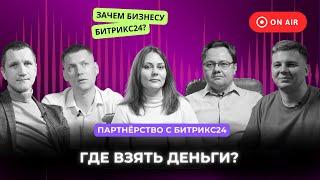 ЗАЧЕМ БИЗНЕСУ БИТРИКС24?

ON AIR

ПАРТНЁРСТВО С БИТРИКС24

ГДЕ ВЗЯТЬ ДЕНЬГИ?